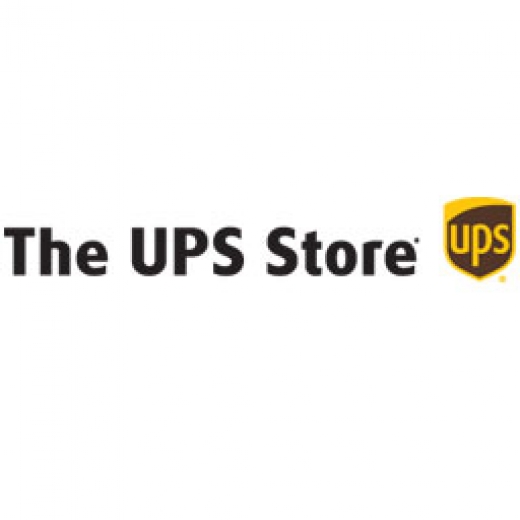 The UPS Store®

ups®